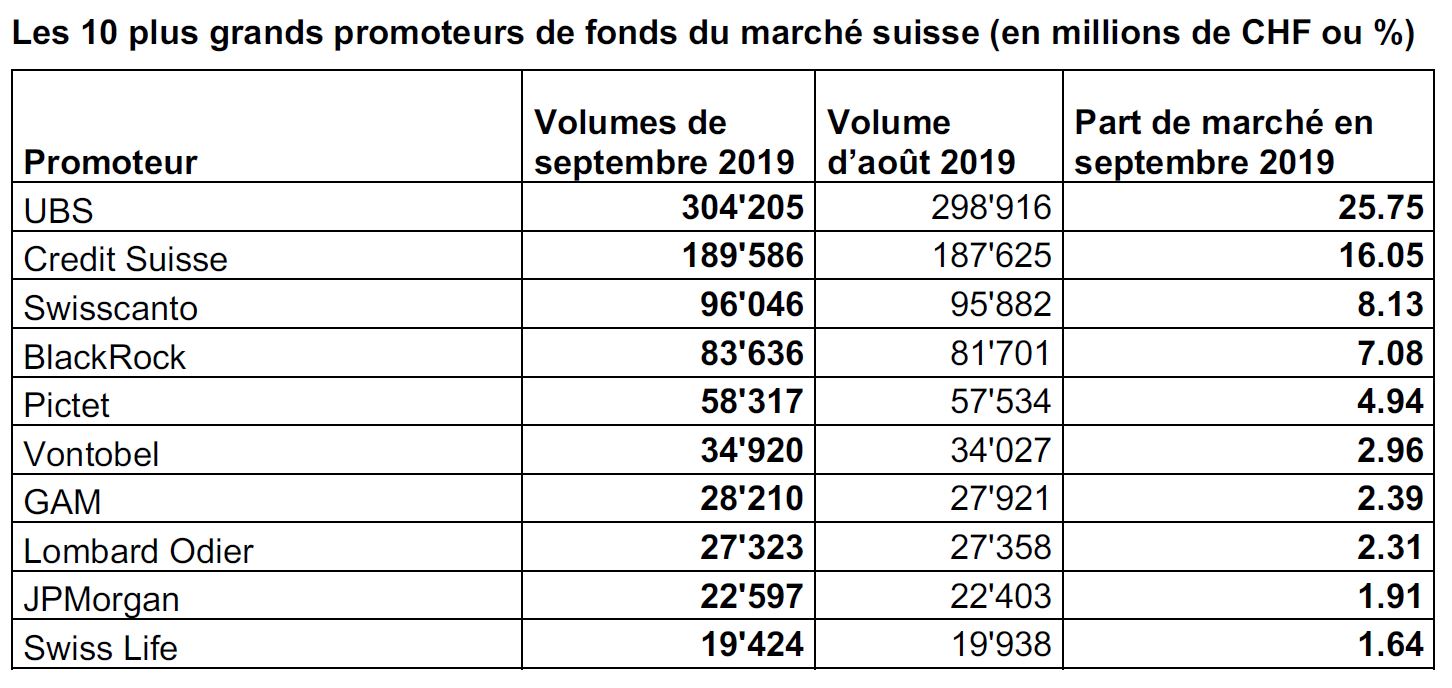 Les 10 plus grands promoteurs de fonds du marché suisse (en millions de CHF ou %)

| Promoteur | Volumes de septembre 2019 | Volume d’août 2019 | Part de marché en septembre 2019 |
|---|---|---|---|
| UBS | 304'205 | 298'916 | 25.75 |
| Credit Suisse | 189'586 | 187'625 | 16.05 |
| Swisscanto | 96'046 | 95'882 | 8.13 |
| BlackRock | 83'636 | 81'701 | 7.08 |
| Pictet | 58'317 | 57'534 | 4.94 |
| Vontobel | 34'920 | 34'027 | 2.96 |
| GAM | 28'210 | 27'921 | 2.39 |
| Lombard Odier | 27'323 | 27'358 | 2.31 |
| JPMorgan | 22'597 | 22'403 | 1.91 |
| Swiss Life | 19'424 | 19'938 | 1.64 |